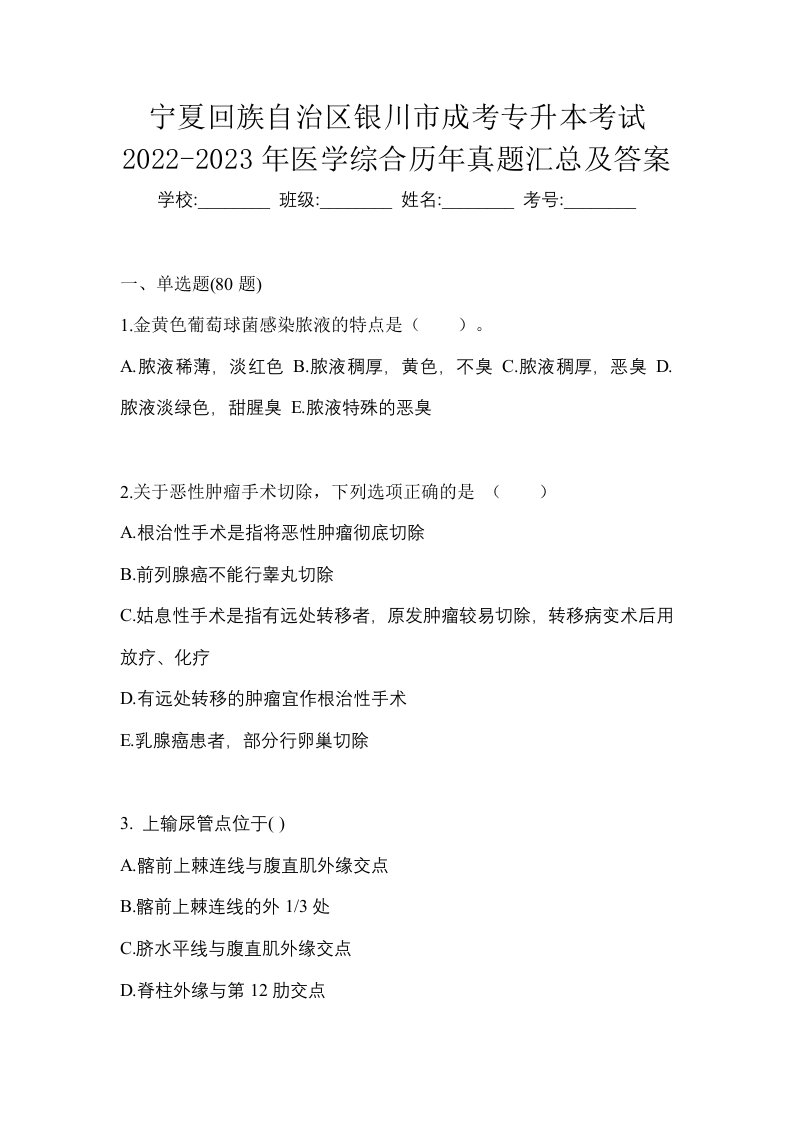 宁夏回族自治区银川市成考专升本考试
2022-2023 年医学综合历年真题汇总及答案
学校:________ 班级:________ 姓名:________ 考号:________

一、单选题(80 题)

1.金黄色葡萄球菌感染脓液的特点是（　　）。

A.脓液稀薄，淡红色 B.脓液稠厚，黄色，不臭 C.脓液稠厚，恶臭 D.脓液淡绿色，甜腥臭 E.脓液特殊的恶臭

2.关于恶性肿瘤手术切除，下列选项正确的是 （　　）

A.根治性手术是指将恶性肿瘤彻底切除

B.前列腺癌不能行睾丸切除

C.姑息性手术是指有远处转移者，原发肿瘤较易切除，转移病变术后用放疗、化疗

D.有远处转移的肿瘤宜作根治性手术

E.乳腺癌患者，部分行卵巢切除

3. 上输尿管点位于( )

A.髂前上棘连线与腹直肌外缘交点

B.髂前上棘连线的外 1/3 处

C.脐水平线与腹直肌外缘交点

D.脊柱外缘与第 12 肋交点